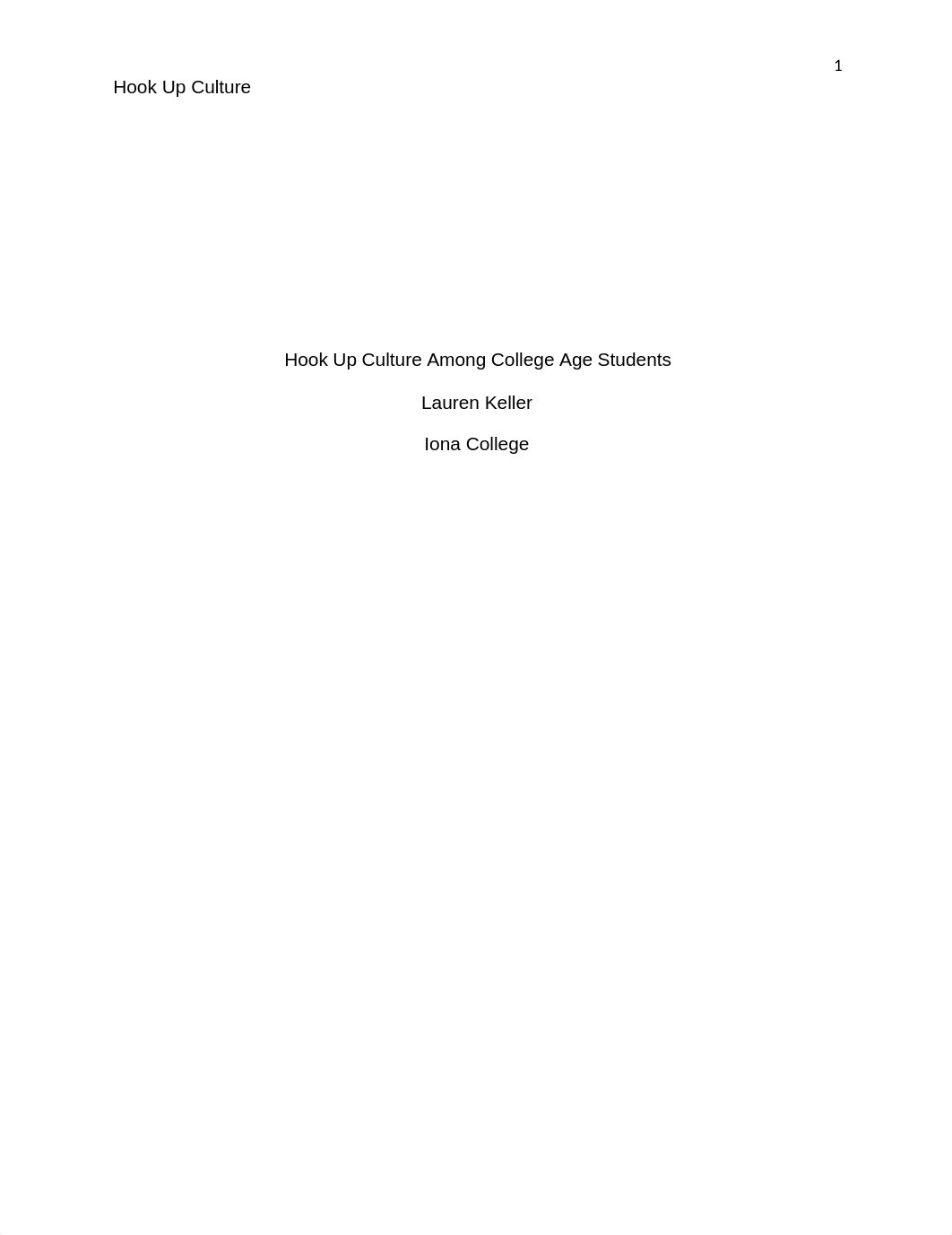 1

Hook Up Culture

Hook Up Culture Among College Age Students

Lauren Keller

Iona College